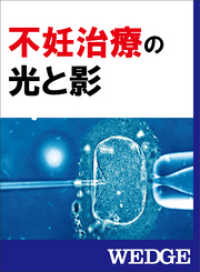 不妊治療の
光と影

WEDGE